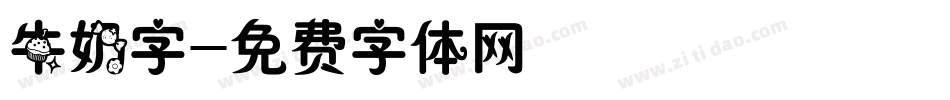 牛奶字-免费字体网

www.zitidao.com